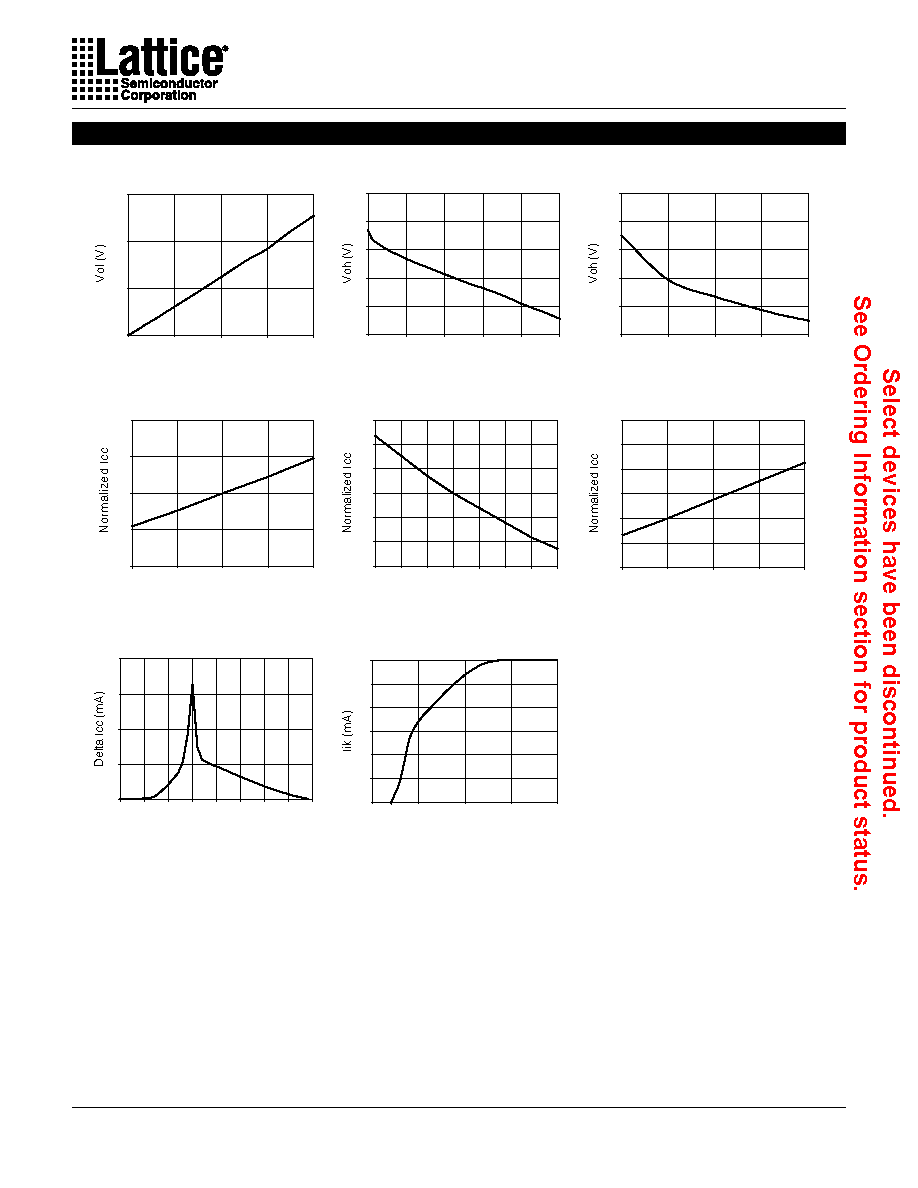 Lattice
Semiconductor
Corporation

Vol (V)

Voh (V)

Voh (V)

Normalized Icc

Normalized Icc

Normalized Icc

Delta Icc (mA)

Iik (mA)

Select devices have been discontinued.
See Ordering Information section for product status.